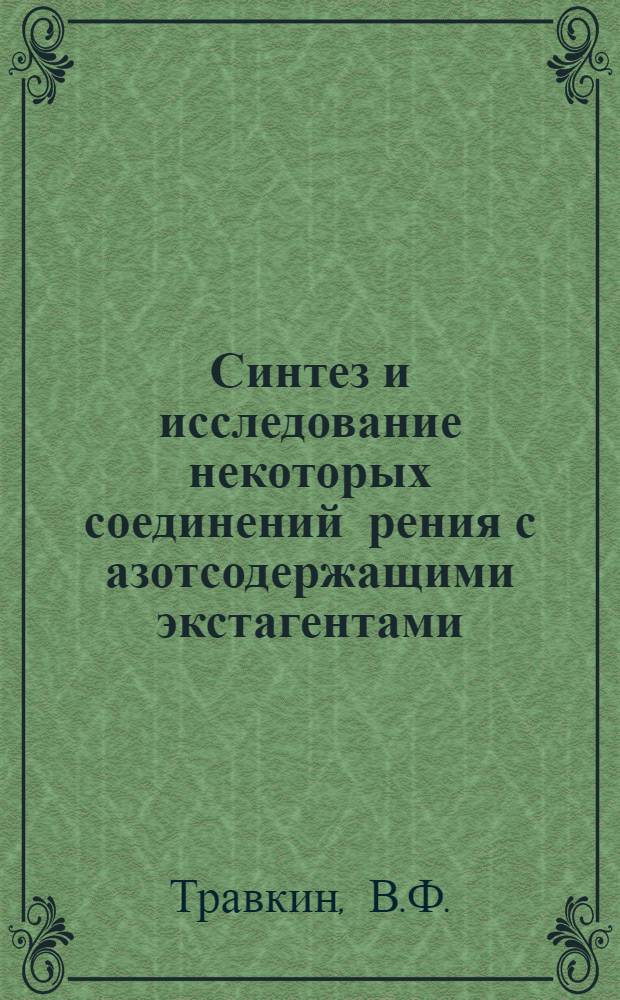 Синтез и исследование некоторых соединений рения с азотсодержащими экстагентами

Травкин, В.Ф.